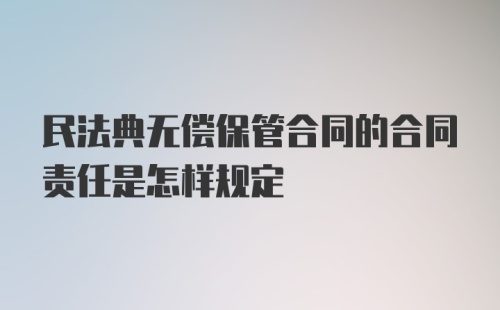 民法典无偿保管合同的合同责任是怎样规定